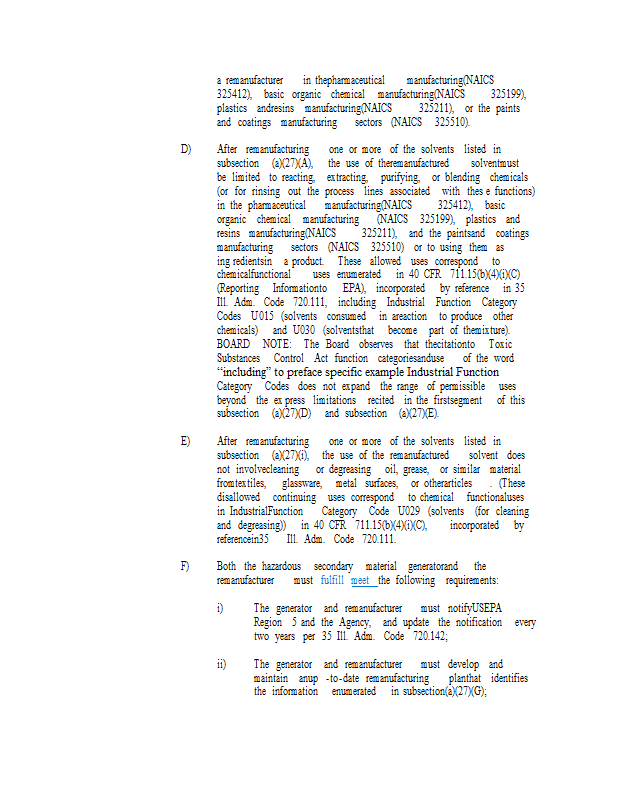 a remanufacturer in thepharmaceutical manufacturing(NAICS 325412), basic organic chemical manufacturing(NAICS 325199), plastics andresins manufacturing(NAICS 325211), or the paints and coatings manufacturing sectors (NAICS 325510).

D) After remanufacturing one or more of the solvents listed in subsection (a)(27)(A), the use of theremanufactured solventmust be limited to reacting, extracting, purifying, or blending chemicals (or for rinsing out the process lines associated with thes e functions) in the pharmaceutical manufacturing(NAICS 325412), basic organic chemical manufacturing (NAICS 325199), plastics and resins manufacturing(NAICS 325211), and the paintsand coatings manufacturing sectors (NAICS 325510) or to using them as ing redientsin a product. These allowed uses correspond to chemicalfunctional uses enumerated in 40 CFR 711.15(b)(4)(i)(C) (Reporting Informationto EPA), incorporated by reference in 35 Ill. Adm. Code 720.111, including Industrial Function Category Codes U015 (solvents consumed in areaction to produce other chemicals) and U030 (solventsthat become part of themixture). BOARD NOTE: The Board observes that thecitationto Toxic Substances Control Act function categoriesanduse of the word "including" to preface specific example Industrial Function Category Codes does not expand the range of permissible uses beyond the ex press limitations recited in the firstsegment of this subsection (a)(27)(D) and subsection (a)(27)(E).

E) After remanufacturing one or more of the solvents listed in subsection (a)(27)(i), the use of the remanufactured solvent does not involvecleaning or degreasing oil, grease, or similar material fromtextiles, glassware, metal surfaces, or otherarticles . (These disallowed continuing uses correspond to chemical functionaluses in IndustrialFunction Category Code U029 (solvents (for cleaning and degreasing)) in 40 CFR 711.15(b)(4)(i)(C), incorporated by referencein35 Ill. Adm. Code 720.111.

F) Both the hazardous secondary material generatorand the remanufacturer must fulfill meet the following requirements:

i) The generator and remanufacturer must notifyUSEPA Region 5 and the Agency, and update the notification every two years per 35 Ill. Adm. Code 720.142;

ii) The generator and remanufacturer must develop and maintain anup -to-date remanufacturing planthat identifies the information enumerated in subsection(a)(27)(G);